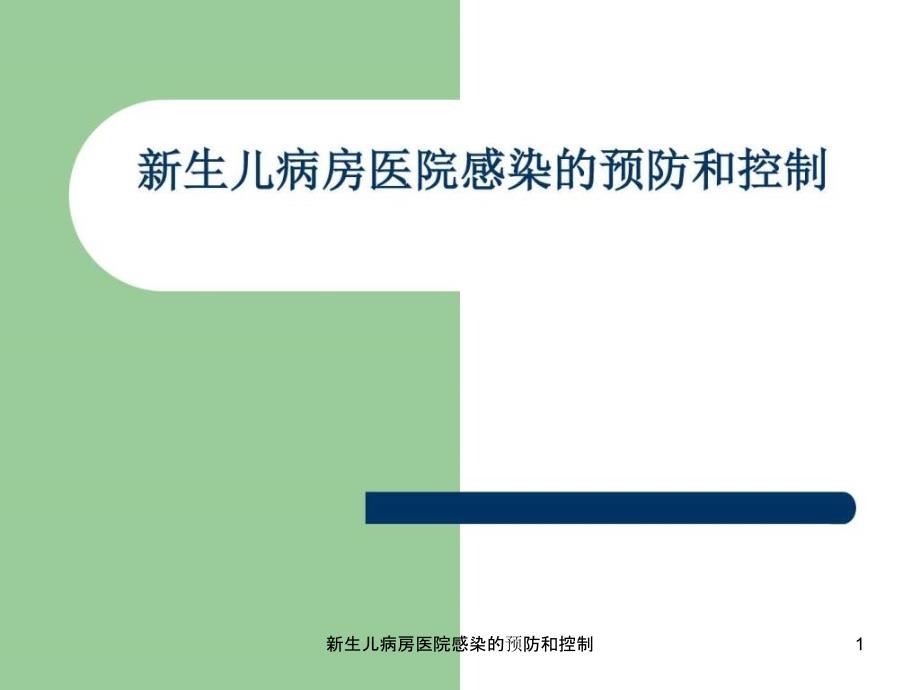 新生儿病房医院感染的预防和控制

新生儿病房医院感染的预防和控制

1